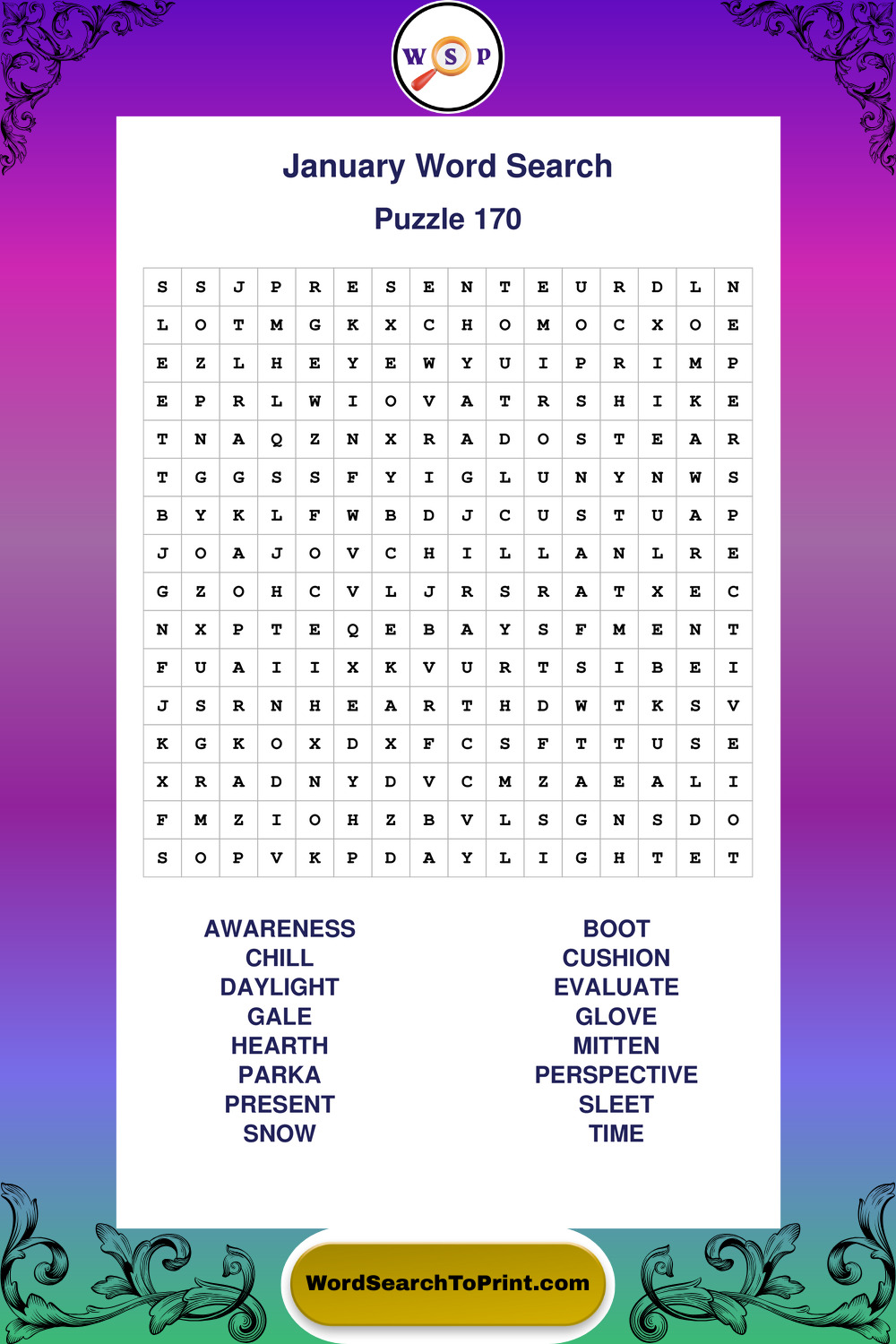 W S P

January Word Search

Puzzle 170

| S | S | J | P | R | E | S | E | N | T | E | U | R | D | L | N |
|---|---|---|---|---|---|---|---|---|---|---|---|---|---|---|---|
| L | O | T | M | G | K | X | C | H | O | M | O | C | X | O | E |
| E | Z | L | H | E | Y | E | W | Y | U | I | P | R | I | M | P |
| E | P | R | L | W | I | O | V | A | T | R | S | H | I | K | E |
| T | N | A | Q | Z | N | X | R | A | D | O | S | T | E | A | R |
| T | G | G | S | S | F | Y | I | G | L | U | N | Y | N | W | S |
| B | Y | K | L | F | W | B | D | J | C | U | S | T | U | A | P |
| J | O | A | J | O | V | C | H | I | L | L | A | N | L | R | E |
| G | Z | O | H | C | V | L | J | R | S | R | A | T | X | E | C |
| N | X | P | T | E | Q | E | B | A | Y | S | F | M | E | N | T |
| F | U | A | I | I | X | K | V | U | R | T | S | I | B | E | I |
| J | S | R | N | H | E | A | R | T | H | D | W | T | K | S | V |
| K | G | K | O | X | D | X | F | C | S | F | T | T | U | S | E |
| X | R | A | D | N | Y | D | V | C | M | Z | A | E | A | L | I |
| F | M | Z | I | O | H | Z | B | V | L | S | G | N | S | D | O |
| S | O | P | V | K | P | D | A | Y | L | I | G | H | T | E | T |

AWARENESS
CHILL
DAYLIGHT
GALE
HEARTH
PARKA
PRESENT
SNOW

BOOT
CUSHION
EVALUATE
GLOVE
MITTEN
PERSPECTIVE
SLEET
TIME

WordSearchToPrint.com